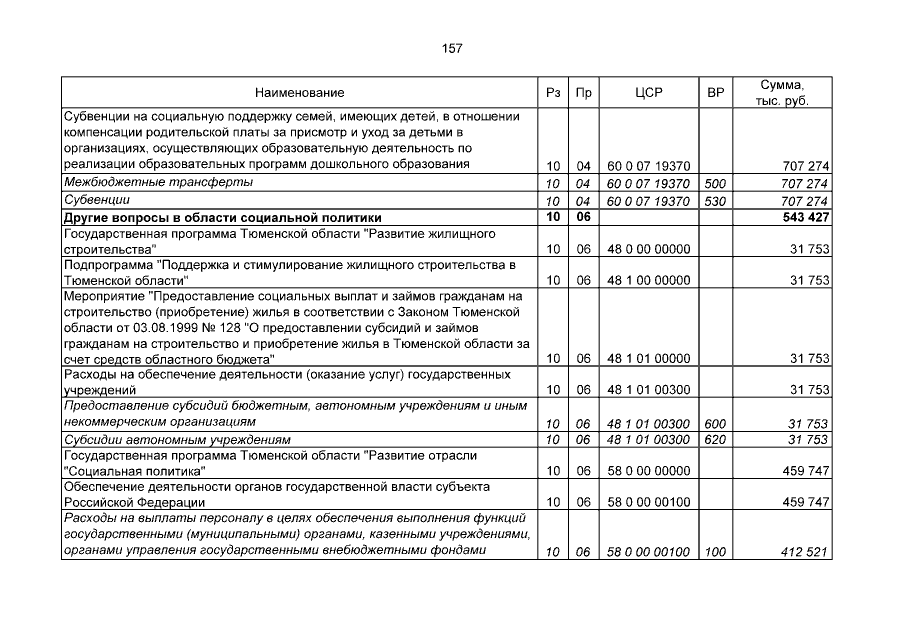 157

| Наименование | Рз | Пр | ЦСР | ВР | Сумма, тыс. руб. |
|---|---|---|---|---|---|
| Субвенции на социальную поддержку семей, имеющих детей, в отношении компенсации родительской платы за присмотр и уход за детьми в организациях, осуществляющих образовательную деятельность по реализации образовательных программ дошкольного образования | 10 | 04 | 60 0 07 19370 |  | 707 274 |
| Межбюджетные трансферты | 10 | 04 | 60 0 07 19370 | 500 | 707 274 |
| Субвенции | 10 | 04 | 60 0 07 19370 | 530 | 707 274 |
| Другие вопросы в области социальной политики | 10 | 06 |  |  | 543 427 |
| Государственная программа Тюменской области "Развитие жилищного строительства" | 10 | 06 | 48 0 00 00000 |  | 31 753 |
| Подпрограмма "Поддержка и стимулирование жилищного строительства в Тюменской области" | 10 | 06 | 48 1 00 00000 |  | 31 753 |
| Мероприятие "Предоставление социальных выплат и займов гражданам на строительство (приобретение) жилья в соответствии с Законом Тюменской области от 03.08.1999 № 128 "О предоставлении субсидий и займов гражданам на строительство и приобретение жилья в Тюменской области за счет средств областного бюджета" | 10 | 06 | 48 1 01 00000 |  | 31 753 |
| Расходы на обеспечение деятельности (оказание услуг) государственных учреждений | 10 | 06 | 48 1 01 00300 |  | 31 753 |
| Предоставление субсидий бюджетным, автономным учреждениям и иным некоммерческим организациям | 10 | 06 | 48 1 01 00300 | 600 | 31 753 |
| Субсидии автономным учреждениям | 10 | 06 | 48 1 01 00300 | 620 | 31 753 |
| Государственная программа Тюменской области "Развитие отрасли "Социальная политика" | 10 | 06 | 58 0 00 00000 |  | 459 747 |
| Обеспечение деятельности органов государственной власти субъекта Российской Федерации | 10 | 06 | 58 0 00 00100 |  | 459 747 |
| Расходы на выплаты персоналу в целях обеспечения выполнения функций государственными (муниципальными) органами, казенными учреждениями, органами управления государственными внебюджетными фондами | 10 | 06 | 58 0 00 00100 | 100 | 412 521 |